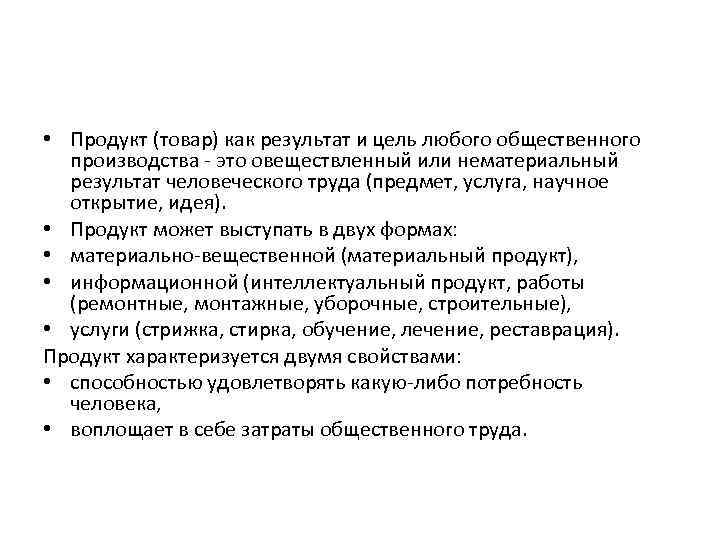 • Продукт (товар) как результат и цель любого общественного производства - это овеществленный или нематериальный результат человеческого труда (предмет, услуга, научное открытие, идея).
• Продукт может выступать в двух формах:
• материально-вещественной (материальный продукт),
• информационной (интеллектуальный продукт, работы (ремонтные, монтажные, уборочные, строительные),
• услуги (стрижка, стирка, обучение, лечение, реставрация).
Продукт характеризуется двумя свойствами:
• способностью удовлетворять какую-либо потребность человека,
• воплощает в себе затраты общественного труда.